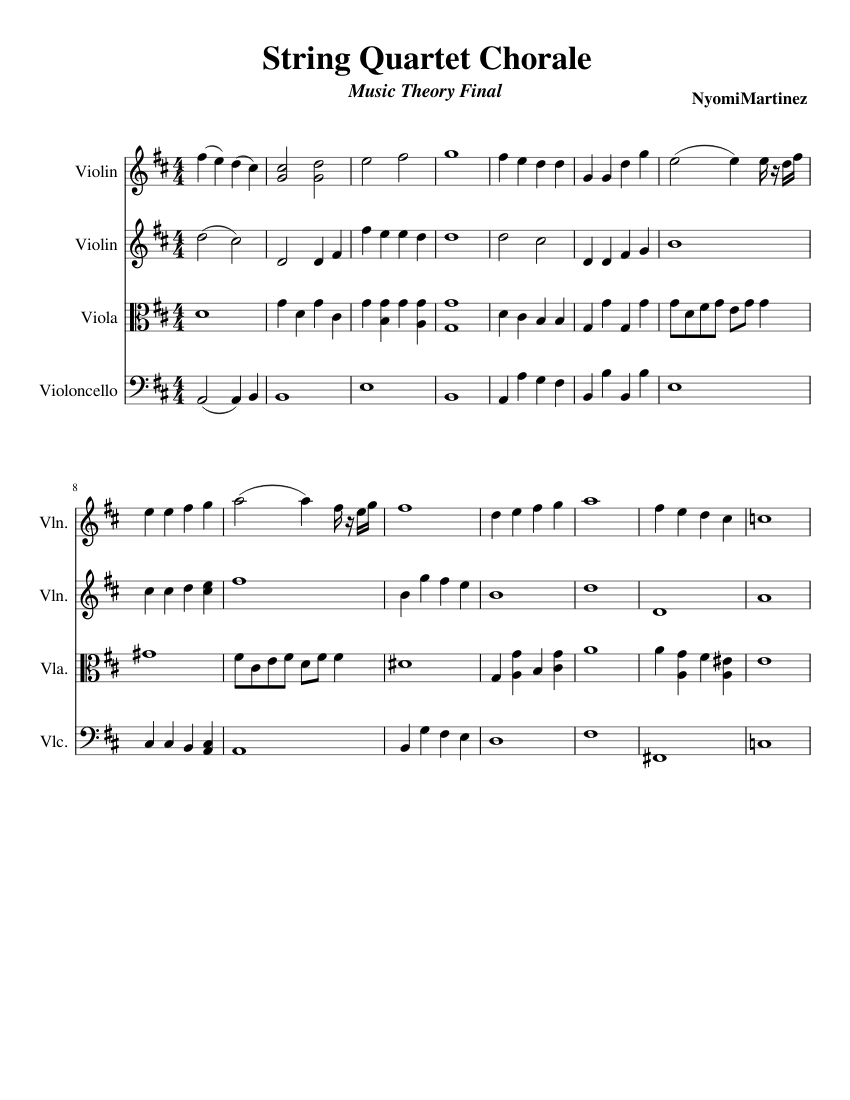 String Quartet Chorale

Music Theory Final

NyomiMartinez

Violin

Violin

Viola

Violoncello

8

Vln.

Vln.

Vla.

Vlc.